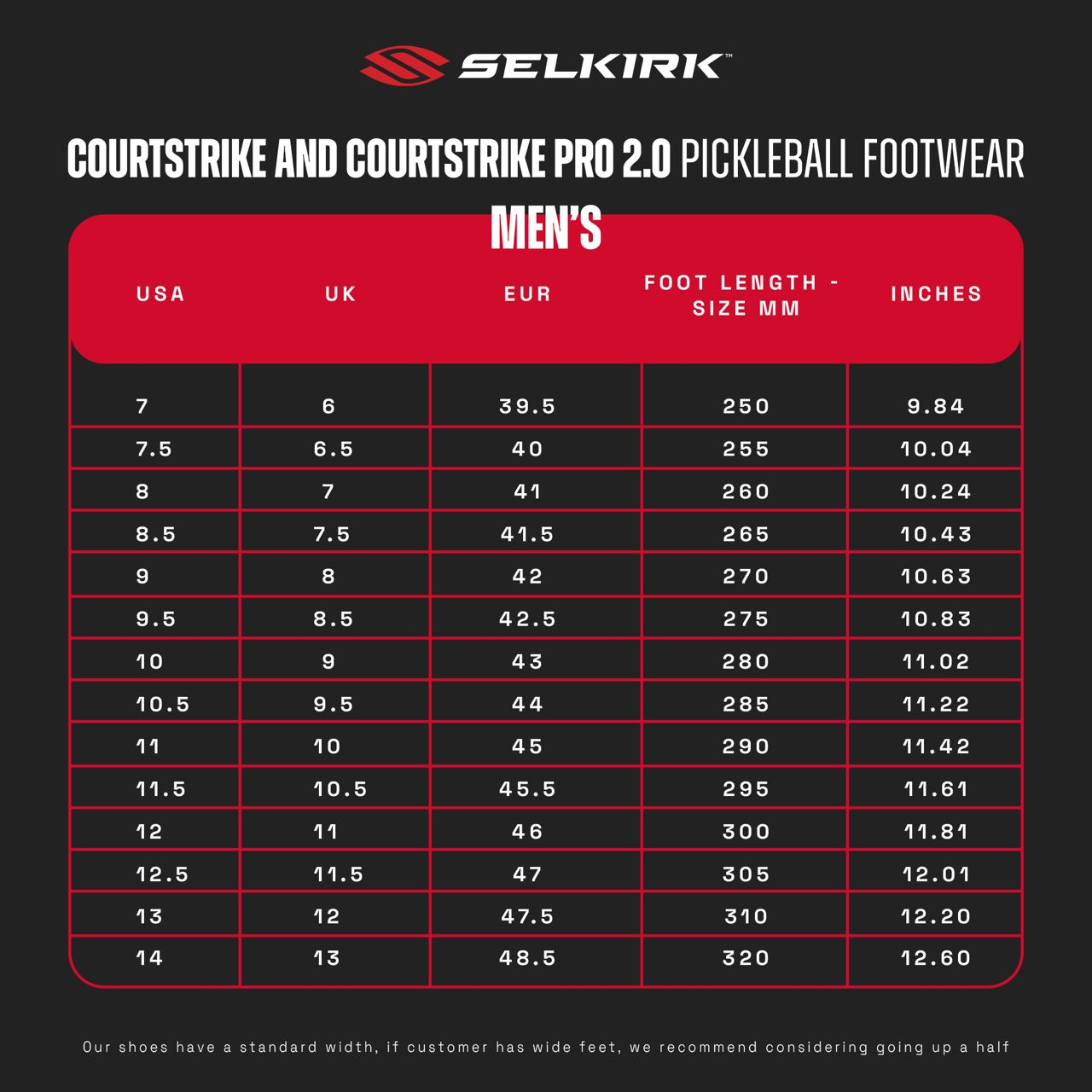 SELKIRK™

COURTSTRIKE AND COURTSTRIKE PRO 2.0 PICKLEBALL FOOTWEAR

MEN'S

| USA | UK | EUR | FOOT LENGTH - SIZE MM | INCHES |
|---|---|---|---|---|
| 7 | 6 | 39.5 | 250 | 9.84 |
| 7.5 | 6.5 | 40 | 255 | 10.04 |
| 8 | 7 | 41 | 260 | 10.24 |
| 8.5 | 7.5 | 41.5 | 265 | 10.43 |
| 9 | 8 | 42 | 270 | 10.63 |
| 9.5 | 8.5 | 42.5 | 275 | 10.83 |
| 10 | 9 | 43 | 280 | 11.02 |
| 10.5 | 9.5 | 44 | 285 | 11.22 |
| 11 | 10 | 45 | 290 | 11.42 |
| 11.5 | 10.5 | 45.5 | 295 | 11.61 |
| 12 | 11 | 46 | 300 | 11.81 |
| 12.5 | 11.5 | 47 | 305 | 12.01 |
| 13 | 12 | 47.5 | 310 | 12.20 |
| 14 | 13 | 48.5 | 320 | 12.60 |

Our shoes have a standard width, if customer has wide feet, we recommend considering going up a half